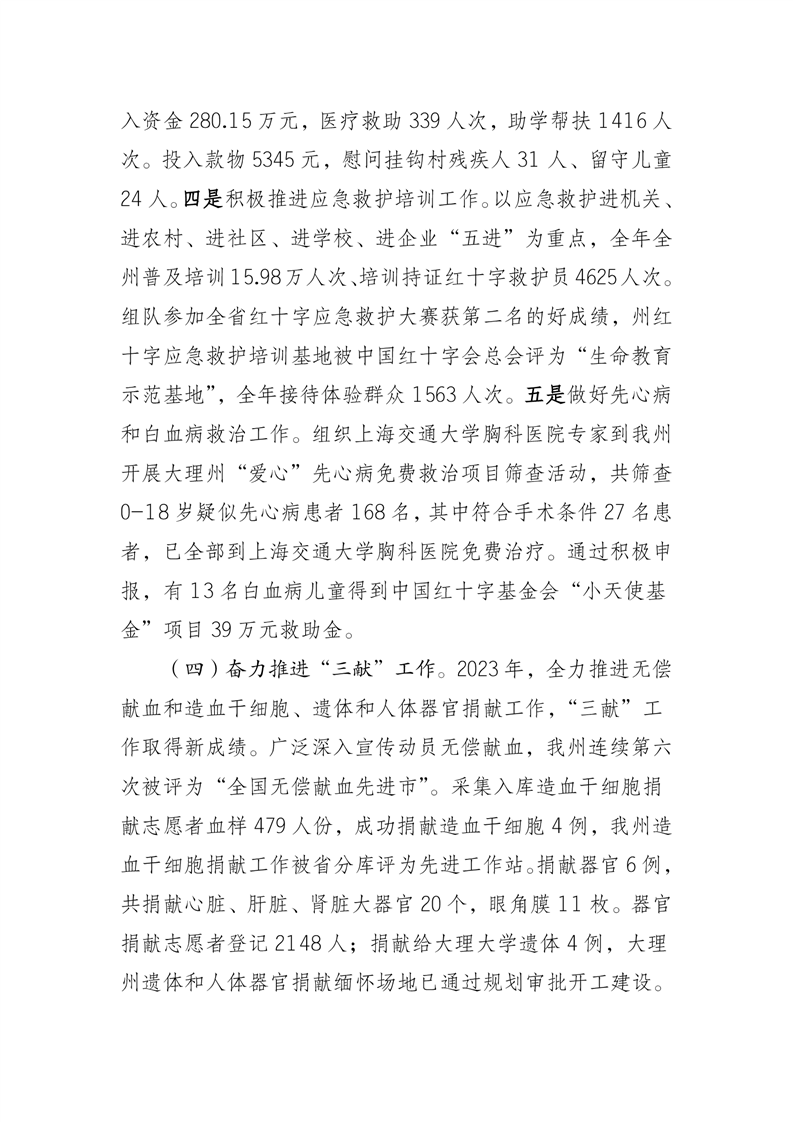 入资金 280.15 万元，医疗救助 339 人次，助学帮扶 1416 人次。投入款物 5345 元，慰问挂钩村残疾人 31 人、留守儿童 24 人。四是积极推进应急救护培训工作。以应急救护进机关、进农村、进社区、进学校、进企业“五进”为重点，全年全州普及培训 15.98 万人次、培训持证红十字救护员 4625 人次。组队参加全省红十字应急救护大赛获第二名的好成绩，州红十字应急救护培训基地被中国红十字会总会评为“生命教育示范基地”，全年接待体验群众 1563 人次。五是做好先心病和白血病救治工作。组织上海交通大学胸科医院专家到我州开展大理州“爱心”先心病免费救治项目筛查活动，共筛查 0-18 岁疑似先心病患者 168 名，其中符合手术条件 27 名患者，已全部到上海交通大学胸科医院免费治疗。通过积极申报，有 13 名白血病儿童得到中国红十字基金会“小天使基金”项目 39 万元救助金。

（四）奋力推进“三献”工作。2023 年，全力推进无偿献血和造血干细胞、遗体和人体器官捐献工作，“三献”工作取得新成绩。广泛深入宣传动员无偿献血，我州连续第六次被评为“全国无偿献血先进市”。采集入库造血干细胞捐献志愿者血样 479 人份，成功捐献造血干细胞 4 例，我州造血干细胞捐献工作被省分库评为先进工作站。捐献器官 6 例，共捐献心脏、肝脏、肾脏大器官 20 个，眼角膜 11 枚。器官捐献志愿者登记 2148 人；捐献给大理大学遗体 4 例，大理州遗体和人体器官捐献缅怀场地已通过规划审批开工建设。